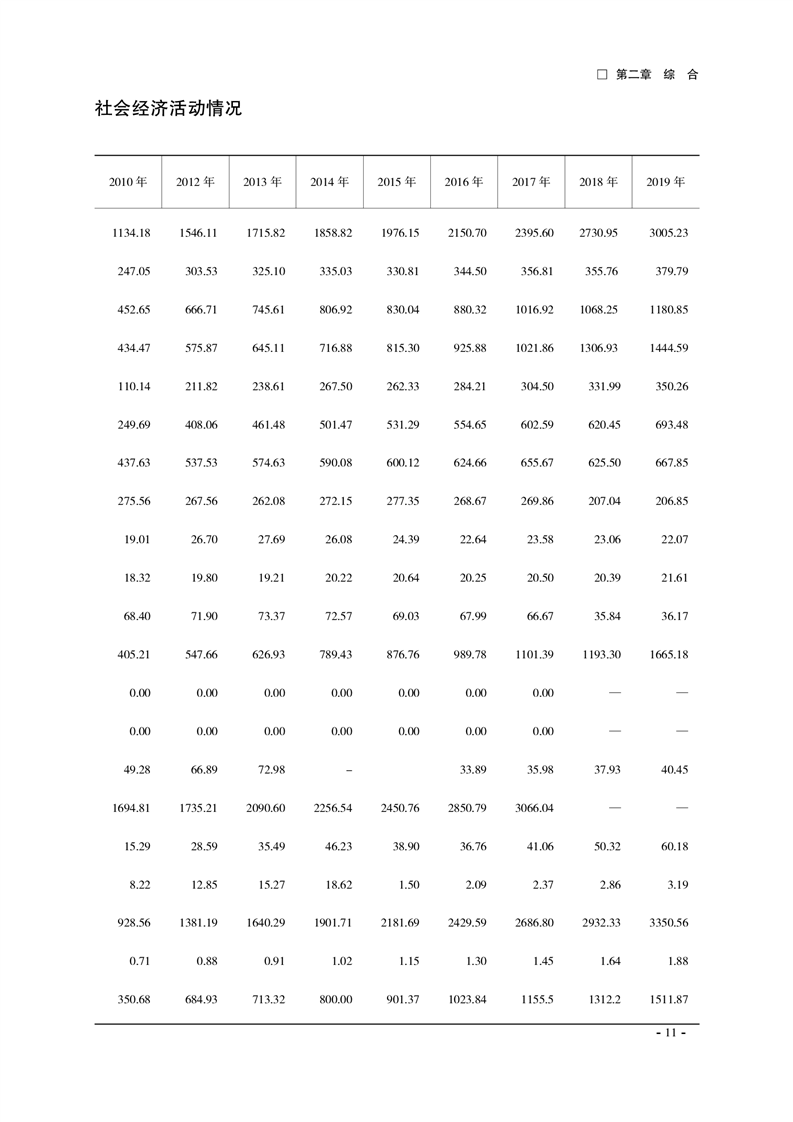 □ 第二章 综 合

社会经济活动情况

| 2010 年 | 2012 年 | 2013 年 | 2014 年 | 2015 年 | 2016 年 | 2017 年 | 2018 年 | 2019 年 |
|---|---|---|---|---|---|---|---|---|
| 1134.18 | 1546.11 | 1715.82 | 1858.82 | 1976.15 | 2150.70 | 2395.60 | 2730.95 | 3005.23 |
| 247.05 | 303.53 | 325.10 | 335.03 | 330.81 | 344.50 | 356.81 | 355.76 | 379.79 |
| 452.65 | 666.71 | 745.61 | 806.92 | 830.04 | 880.32 | 1016.92 | 1068.25 | 1180.85 |
| 434.47 | 575.87 | 645.11 | 716.88 | 815.30 | 925.88 | 1021.86 | 1306.93 | 1444.59 |
| 110.14 | 211.82 | 238.61 | 267.50 | 262.33 | 284.21 | 304.50 | 331.99 | 350.26 |
| 249.69 | 408.06 | 461.48 | 501.47 | 531.29 | 554.65 | 602.59 | 620.45 | 693.48 |
| 437.63 | 537.53 | 574.63 | 590.08 | 600.12 | 624.66 | 655.67 | 625.50 | 667.85 |
| 275.56 | 267.56 | 262.08 | 272.15 | 277.35 | 268.67 | 269.86 | 207.04 | 206.85 |
| 19.01 | 26.70 | 27.69 | 26.08 | 24.39 | 22.64 | 23.58 | 23.06 | 22.07 |
| 18.32 | 19.80 | 19.21 | 20.22 | 20.64 | 20.25 | 20.50 | 20.39 | 21.61 |
| 68.40 | 71.90 | 73.37 | 72.57 | 69.03 | 67.99 | 66.67 | 35.84 | 36.17 |
| 405.21 | 547.66 | 626.93 | 789.43 | 876.76 | 989.78 | 1101.39 | 1193.30 | 1665.18 |
| 0.00 | 0.00 | 0.00 | 0.00 | 0.00 | 0.00 | 0.00 | — | — |
| 0.00 | 0.00 | 0.00 | 0.00 | 0.00 | 0.00 | 0.00 | — | — |
| 49.28 | 66.89 | 72.98 | – |  | 33.89 | 35.98 | 37.93 | 40.45 |
| 1694.81 | 1735.21 | 2090.60 | 2256.54 | 2450.76 | 2850.79 | 3066.04 | — | — |
| 15.29 | 28.59 | 35.49 | 46.23 | 38.90 | 36.76 | 41.06 | 50.32 | 60.18 |
| 8.22 | 12.85 | 15.27 | 18.62 | 1.50 | 2.09 | 2.37 | 2.86 | 3.19 |
| 928.56 | 1381.19 | 1640.29 | 1901.71 | 2181.69 | 2429.59 | 2686.80 | 2932.33 | 3350.56 |
| 0.71 | 0.88 | 0.91 | 1.02 | 1.15 | 1.30 | 1.45 | 1.64 | 1.88 |
| 350.68 | 684.93 | 713.32 | 800.00 | 901.37 | 1023.84 | 1155.5 | 1312.2 | 1511.87 |

- 11 -